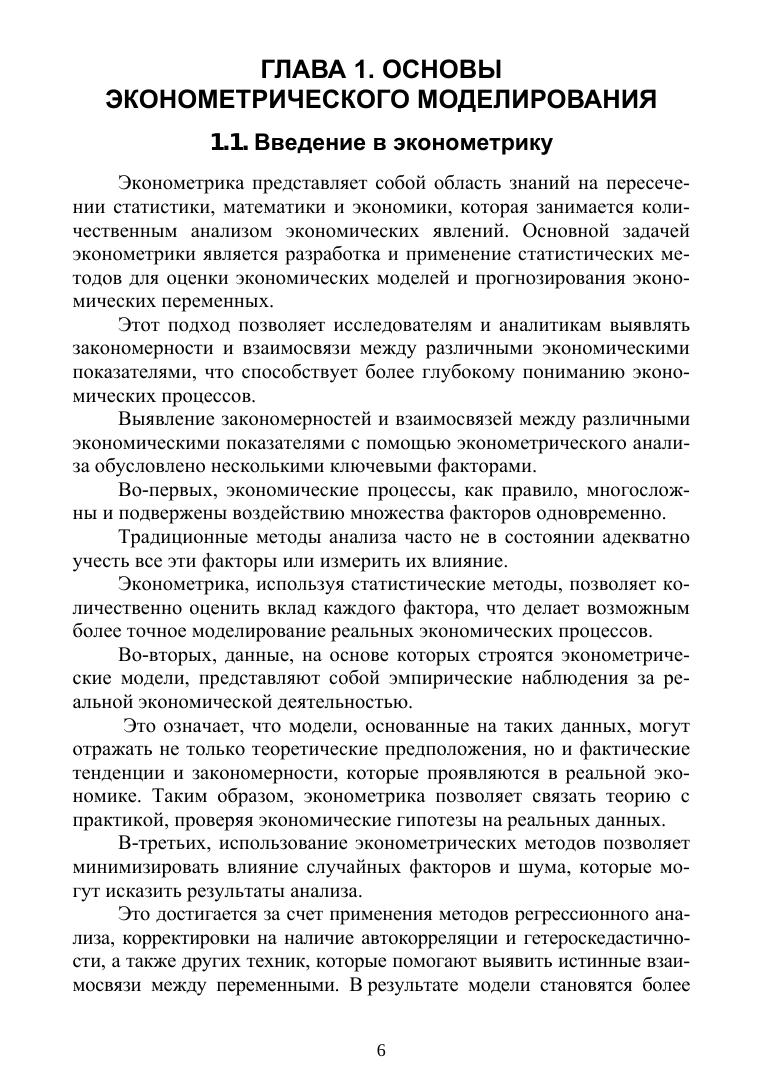 ГЛАВА 1. ОСНОВЫ ЭКОНОМЕТРИЧЕСКОГО МОДЕЛИРОВАНИЯ

1.1. Введение в эконометрику

Эконометрика представляет собой область знаний на пересечении статистики, математики и экономики, которая занимается количественным анализом экономических явлений. Основной задачей эконометрики является разработка и применение статистических методов для оценки экономических моделей и прогнозирования экономических переменных.

Этот подход позволяет исследователям и аналитикам выявлять закономерности и взаимосвязи между различными экономическими показателями, что способствует более глубокому пониманию экономических процессов.

Выявление закономерностей и взаимосвязей между различными экономическими показателями с помощью эконометрического анализа обусловлено несколькими ключевыми факторами.

Во-первых, экономические процессы, как правило, многосложны и подвержены воздействию множества факторов одновременно.

Традиционные методы анализа часто не в состоянии адекватно учесть все эти факторы или измерить их влияние.

Эконометрика, используя статистические методы, позволяет количественно оценить вклад каждого фактора, что делает возможным более точное моделирование реальных экономических процессов.

Во-вторых, данные, на основе которых строятся эконометрические модели, представляют собой эмпирические наблюдения за реальной экономической деятельностью.

Это означает, что модели, основанные на таких данных, могут отражать не только теоретические предположения, но и фактические тенденции и закономерности, которые проявляются в реальной экономике. Таким образом, эконометрика позволяет связать теорию с практикой, проверяя экономические гипотезы на реальных данных.

В-третьих, использование эконометрических методов позволяет минимизировать влияние случайных факторов и шума, которые могут исказить результаты анализа.

Это достигается за счет применения методов регрессионного анализа, корректировки на наличие автокорреляции и гетероскедастичности, а также других техник, которые помогают выявить истинные взаимосвязи между переменными. В результате модели становятся более

6